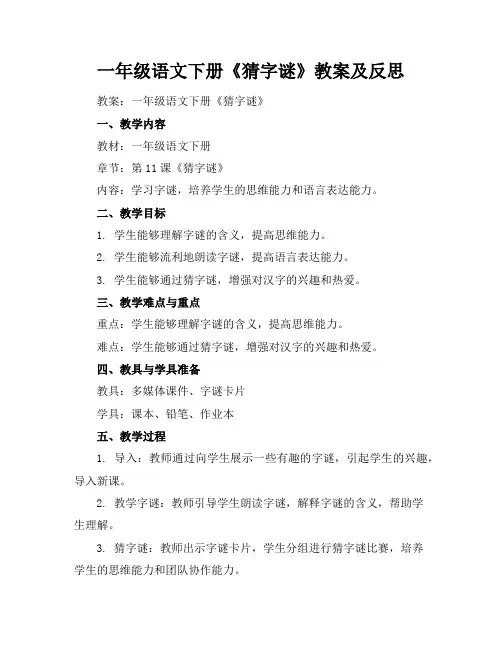 一年级语文下册《猜字谜》教案及反思

教案：一年级语文下册《猜字谜》

一、教学内容

教材：一年级语文下册

章节：第 11 课《猜字谜》

内容：学习字谜，培养学生的思维能力和语言表达能力。

二、教学目标

1. 学生能够理解字谜的含义，提高思维能力。

2. 学生能够流利地朗读字谜，提高语言表达能力。

3. 学生能够通过猜字谜，增强对汉字的兴趣和热爱。

三、教学难点与重点

重点：学生能够理解字谜的含义，提高思维能力。

难点：学生能够通过猜字谜，增强对汉字的兴趣和热爱。

四、教具与学具准备

教具：多媒体课件、字谜卡片

学具：课本、铅笔、作业本

五、教学过程

1. 导入：教师通过向学生展示一些有趣的字谜，引起学生的兴趣，导入新课。

2. 教学字谜：教师引导学生朗读字谜，解释字谜的含义，帮助学生理解。

3. 猜字谜：教师出示字谜卡片，学生分组进行猜字谜比赛，培养学生的思维能力和团队协作能力。